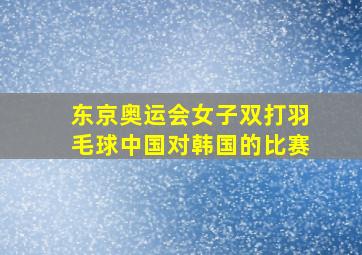 东京奥运会女子双打羽毛球中国对韩国的比赛